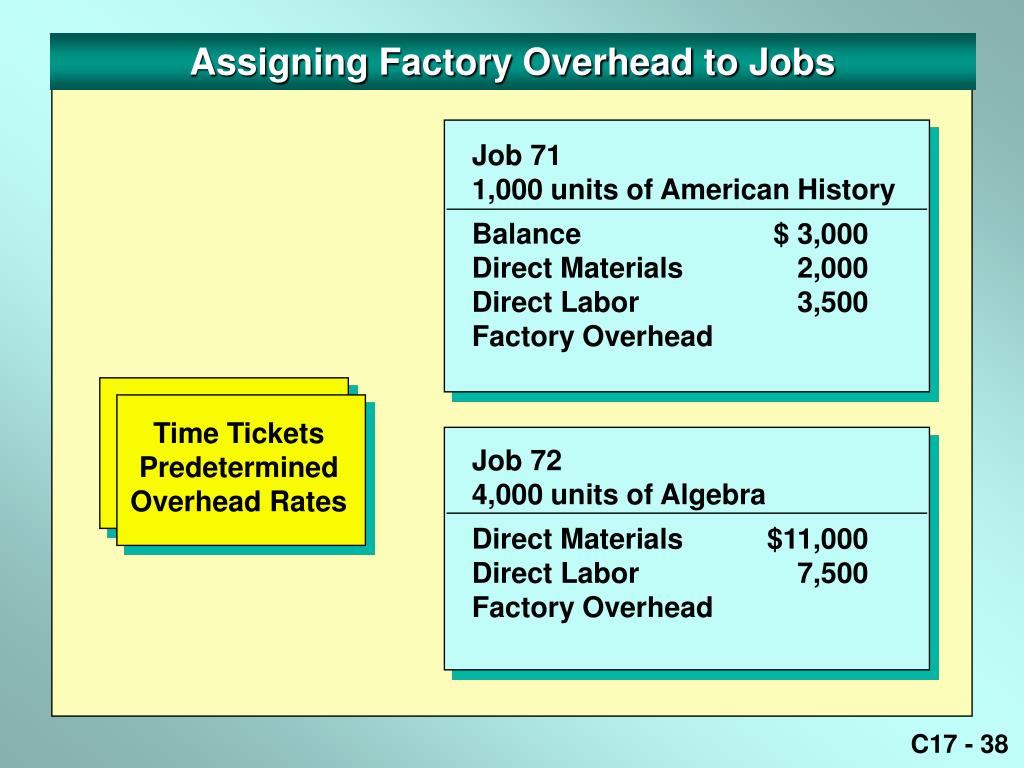 Assigning Factory Overhead to Jobs

Time Tickets
Predetermined
Overhead Rates

Job 71
1,000 units of American History

| | |
|---|---|
| Balance | \$ 3,000 |
| Direct Materials | 2,000 |
| Direct Labor | 3,500 |
| Factory Overhead | |

Job 72
4,000 units of Algebra

| | |
|---|---|
| Direct Materials | \$11,000 |
| Direct Labor | 7,500 |
| Factory Overhead | |

C17 - 38